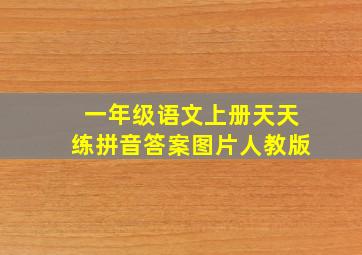 一年级语文上册天天练拼音答案图片人教版